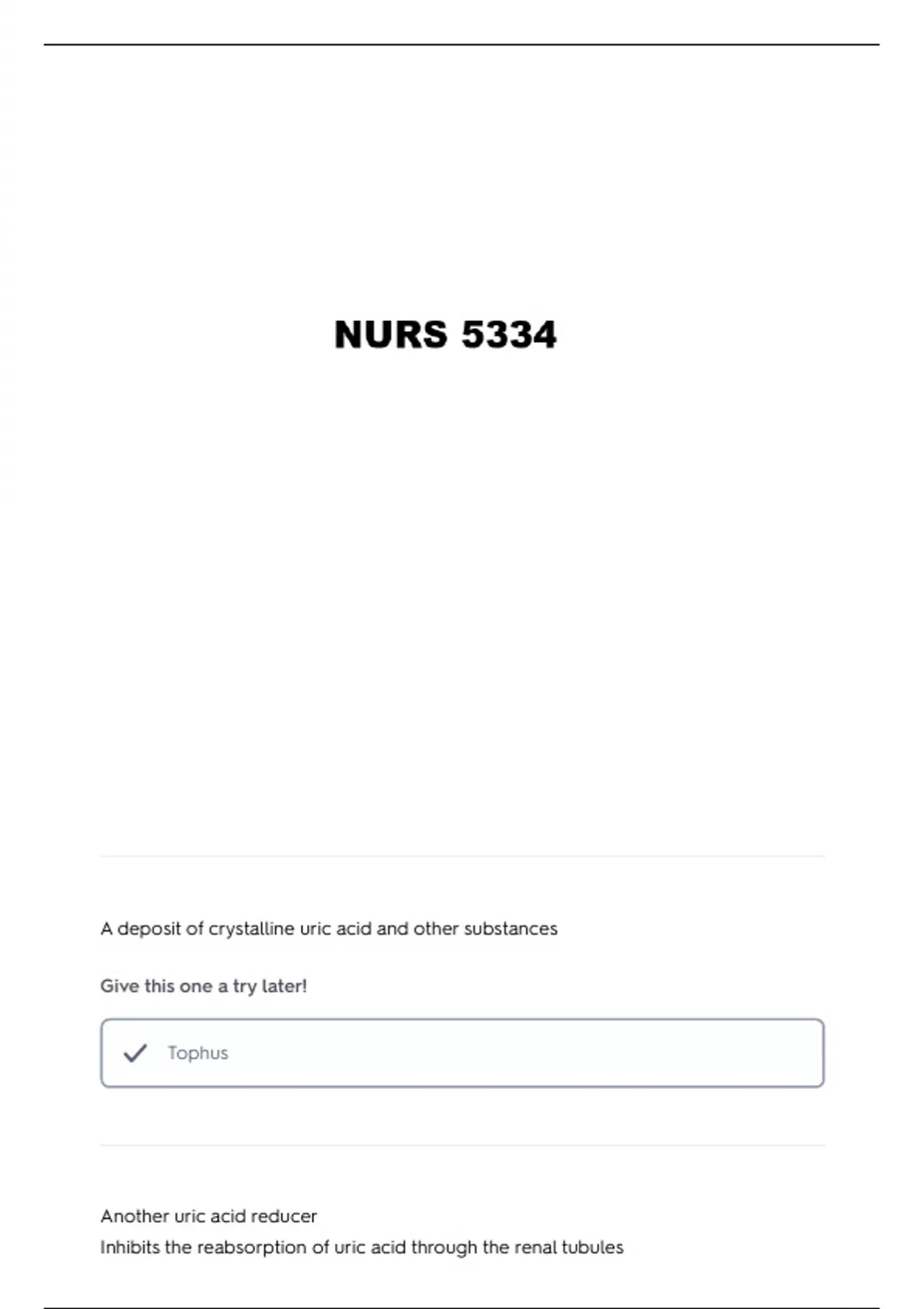 NURS 5334

A deposit of crystalline uric acid and other substances

Give this one a try later!

✓ Tophus

Another uric acid reducer
Inhibits the reabsorption of uric acid through the renal tubules